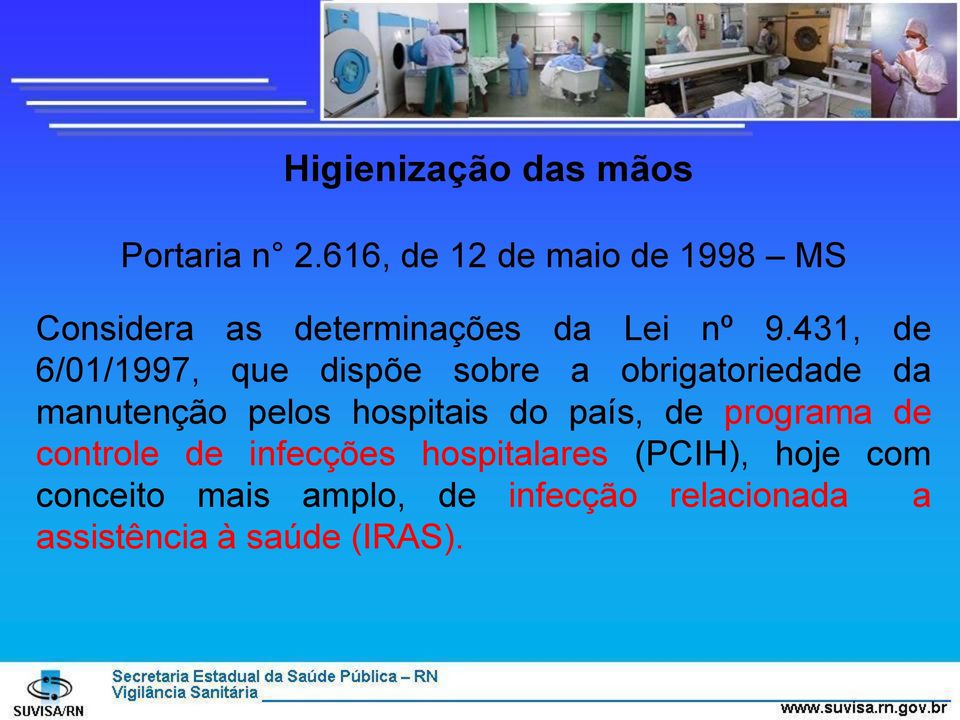 Higienização das mãos

Portaria n° 2.616, de 12 de maio de 1998 – MS

Considera as determinações da Lei nº 9.431, de 6/01/1997, que dispõe sobre a obrigatoriedade da manutenção pelos hospitais do país, de programa de controle de infecções hospitalares (PCIH), hoje com conceito mais amplo, de infecção relacionada a assistência à saúde (IRAS).

SUVISA/RN

Secretaria Estadual da Saúde Pública – RN
Vigilância Sanitária

www.suvisa.rn.gov.br